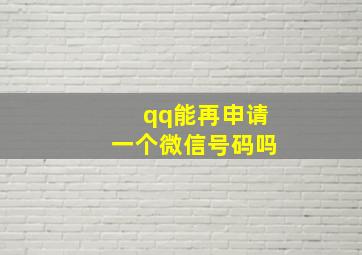 qq能再申请
一个微信号码吗